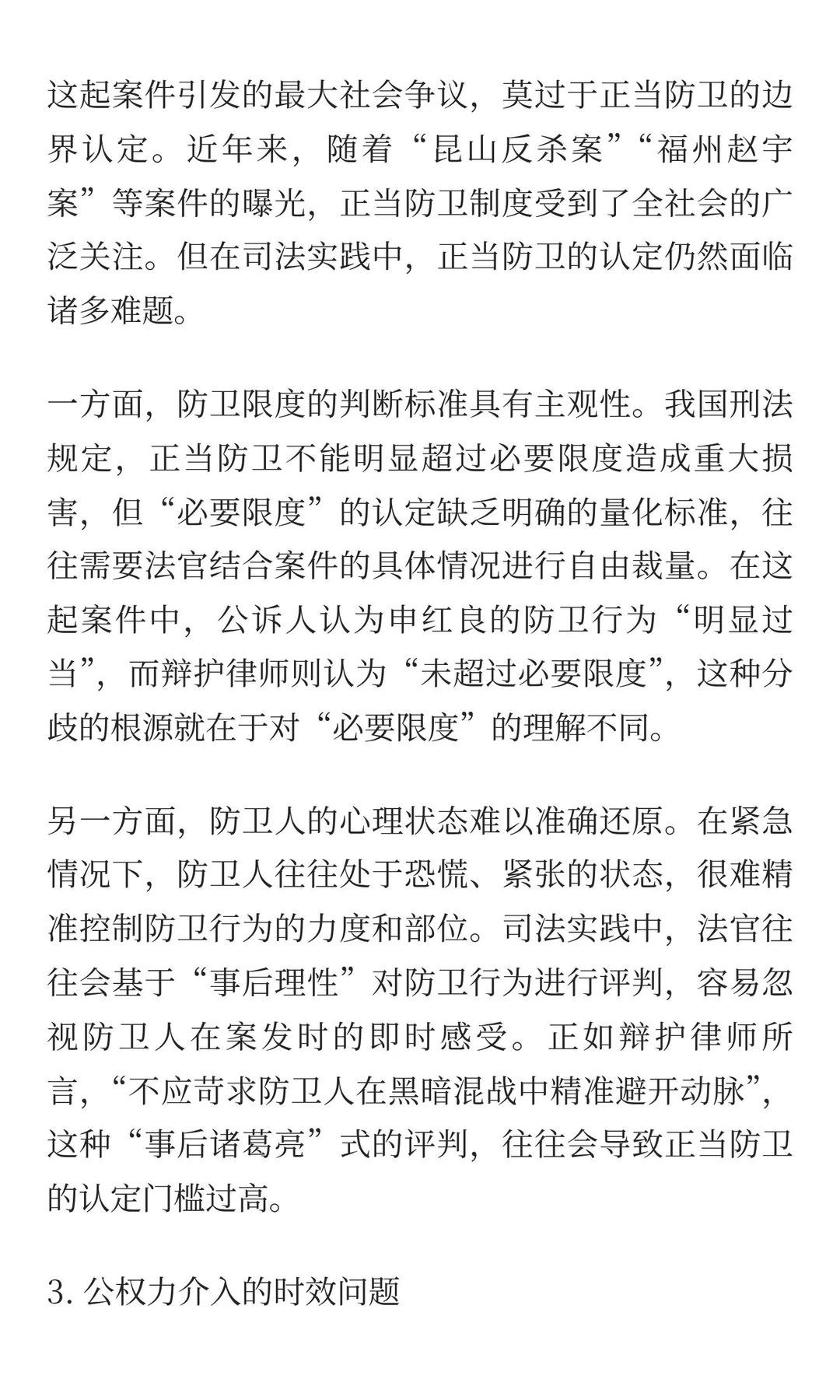 这起案件引发的最大社会争议，莫过于正当防卫的边界认定。近年来，随着“昆山反杀案”“福州赵宇案”等案件的曝光，正当防卫制度受到了全社会的广泛关注。但在司法实践中，正当防卫的认定仍然面临诸多难题。

一方面，防卫限度的判断标准具有主观性。我国刑法规定，正当防卫不能明显超过必要限度造成重大损害，但“必要限度”的认定缺乏明确的量化标准，往往需要法官结合案件的具体情况进行自由裁量。在这起案件中，公诉人认为申红良的防卫行为“明显过当”，而辩护律师则认为“未超过必要限度”，这种分歧的根源就在于对“必要限度”的理解不同。

另一方面，防卫人的心理状态难以准确还原。在紧急情况下，防卫人往往处于恐慌、紧张的状态，很难精准控制防卫行为的力度和部位。司法实践中，法官往往会基于“事后理性”对防卫行为进行评判，容易忽视防卫人在案发时的即时感受。正如辩护律师所言，“不应苛求防卫人在黑暗混战中精准避开动脉”，这种“事后诸葛亮”式的评判，往往会导致正当防卫的认定门槛过高。

3. 公权力介入的时效问题